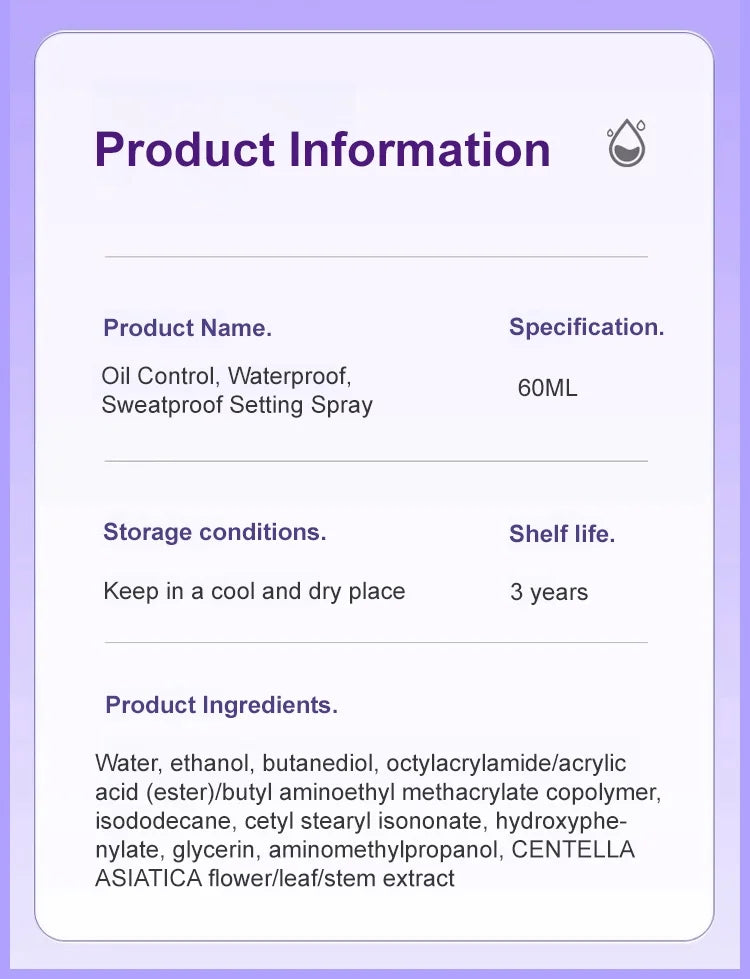 Product Information

Product Name.

Oil Control, Waterproof, Sweatproof Setting Spray

Specification.

60ML

Storage conditions.

Keep in a cool and dry place

Shelf life.

3 years

Product Ingredients.

Water, ethanol, butanediol, octylacrylamide/acrylic acid (ester)/butyl aminoethyl methacrylate copolymer, isododecane, cetyl stearyl isononate, hydroxyphenylate, glycerin, aminomethylpropanol, CENTELLA ASIATICA flower/leaf/stem extract